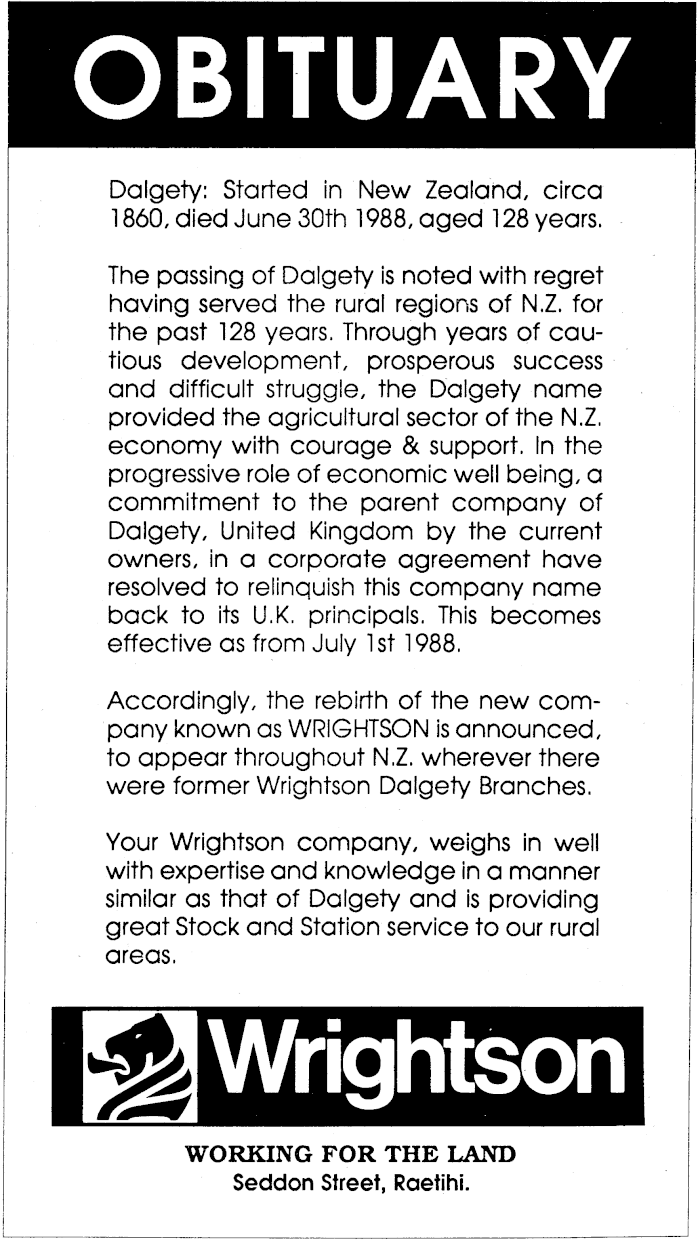 OBITUARY

Dalgety: Started in New Zealand, circa 1860, died June 30th 1988, aged 128 years.

The passing of Dalgety is noted with regret having served the rural regions of N.Z. for the past 128 years. Through years of cautious development, prosperous success and difficult struggle, the Dalgety name provided the agricultural sector of the N.Z. economy with courage & support. In the progressive role of economic well being, a commitment to the parent company of Dalgety, United Kingdom by the current owners, in a corporate agreement have resolved to relinquish this company name back to its U.K. principals. This becomes effective as from July 1st 1988.

Accordingly, the rebirth of the new company known as WRIGHTSON is announced, to appear throughout N.Z. wherever there were former Wrightson Dalgety Branches.

Your Wrightson company, weighs in well with expertise and knowledge in a manner similar as that of Dalgety and is providing great Stock and Station service to our rural areas.

Wrightson

WORKING FOR THE LAND
Seddon Street, Raetihi.